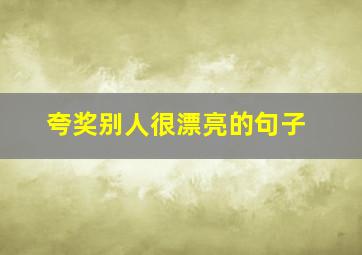 夸奖别人很漂亮的句子